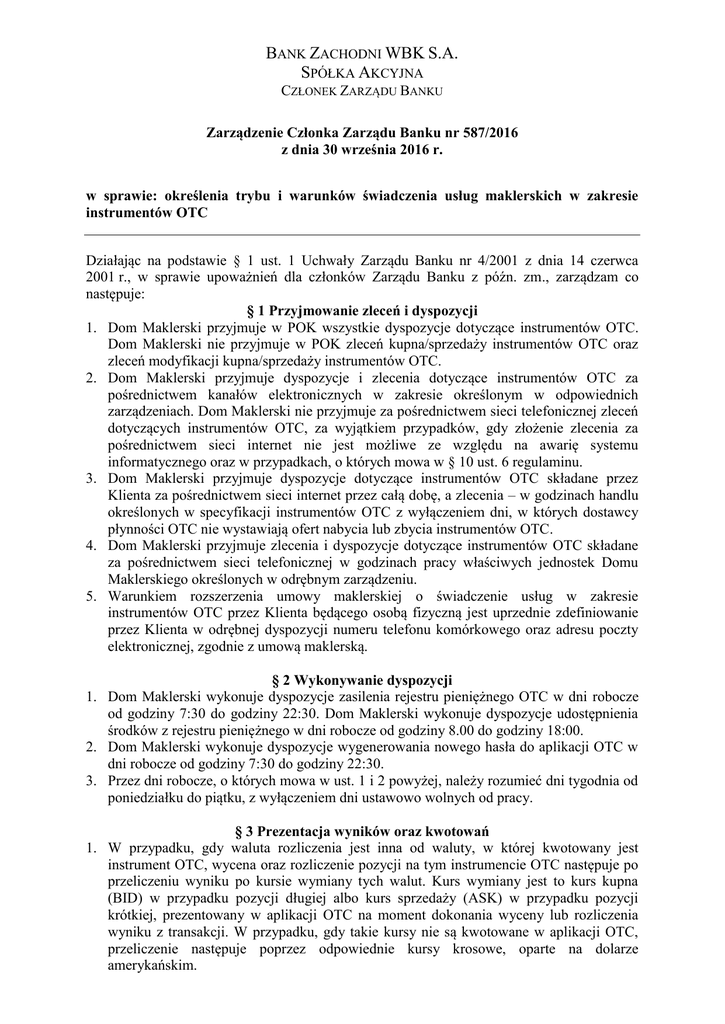 BANK ZACHODNI WBK S.A.
SPÓŁKA AKCYJNA
CZŁONEK ZARZĄDU BANKU

Zarządzenie Członka Zarządu Banku nr 587/2016
z dnia 30 września 2016 r.

w sprawie: określenia trybu i warunków świadczenia usług maklerskich w zakresie instrumentów OTC

Działając na podstawie § 1 ust. 1 Uchwały Zarządu Banku nr 4/2001 z dnia 14 czerwca 2001 r., w sprawie upoważnień dla członków Zarządu Banku z późn. zm., zarządzam co następuje:

§ 1 Przyjmowanie zleceń i dyspozycji

1. Dom Maklerski przyjmuje w POK wszystkie dyspozycje dotyczące instrumentów OTC. Dom Maklerski nie przyjmuje w POK zleceń kupna/sprzedaży instrumentów OTC oraz zleceń modyfikacji kupna/sprzedaży instrumentów OTC.
2. Dom Maklerski przyjmuje dyspozycje i zlecenia dotyczące instrumentów OTC za pośrednictwem kanałów elektronicznych w zakresie określonym w odpowiednich zarządzeniach. Dom Maklerski nie przyjmuje za pośrednictwem sieci telefonicznej zleceń dotyczących instrumentów OTC, za wyjątkiem przypadków, gdy złożenie zlecenia za pośrednictwem sieci internet nie jest możliwe ze względu na awarię systemu informatycznego oraz w przypadkach, o których mowa w § 10 ust. 6 regulaminu.
3. Dom Maklerski przyjmuje dyspozycje dotyczące instrumentów OTC składane przez Klienta za pośrednictwem sieci internet przez całą dobę, a zlecenia – w godzinach handlu określonych w specyfikacji instrumentów OTC z wyłączeniem dni, w których dostawcy płynności OTC nie wystawiają ofert nabycia lub zbycia instrumentów OTC.
4. Dom Maklerski przyjmuje zlecenia i dyspozycje dotyczące instrumentów OTC składane za pośrednictwem sieci telefonicznej w godzinach pracy właściwych jednostek Domu Maklerskiego określonych w odrębnym zarządzeniu.
5. Warunkiem rozszerzenia umowy maklerskiej o świadczenie usług w zakresie instrumentów OTC przez Klienta będącego osobą fizyczną jest uprzednie zdefiniowanie przez Klienta w odrębnej dyspozycji numeru telefonu komórkowego oraz adresu poczty elektronicznej, zgodnie z umową maklerską.

§ 2 Wykonywanie dyspozycji

1. Dom Maklerski wykonuje dyspozycje zasilenia rejestru pieniężnego OTC w dni robocze od godziny 7:30 do godziny 22:30. Dom Maklerski wykonuje dyspozycje udostępnienia środków z rejestru pieniężnego w dni robocze od godziny 8.00 do godziny 18:00.
2. Dom Maklerski wykonuje dyspozycje wygenerowania nowego hasła do aplikacji OTC w dni robocze od godziny 7:30 do godziny 22:30.
3. Przez dni robocze, o których mowa w ust. 1 i 2 powyżej, należy rozumieć dni tygodnia od poniedziałku do piątku, z wyłączeniem dni ustawowo wolnych od pracy.

§ 3 Prezentacja wyników oraz kwotowań

1. W przypadku, gdy waluta rozliczenia jest inna od waluty, w której kwotowany jest instrument OTC, wycena oraz rozliczenie pozycji na tym instrumencie OTC następuje po przeliczeniu wyniku po kursie wymiany tych walut. Kurs wymiany jest to kurs kupna (BID) w przypadku pozycji długiej albo kurs sprzedaży (ASK) w przypadku pozycji krótkiej, prezentowany w aplikacji OTC na moment dokonania wyceny lub rozliczenia wyniku z transakcji. W przypadku, gdy takie kursy nie są kwotowane w aplikacji OTC, przeliczenie następuje poprzez odpowiednie kursy krosowe, oparte na dolarze amerykańskim.